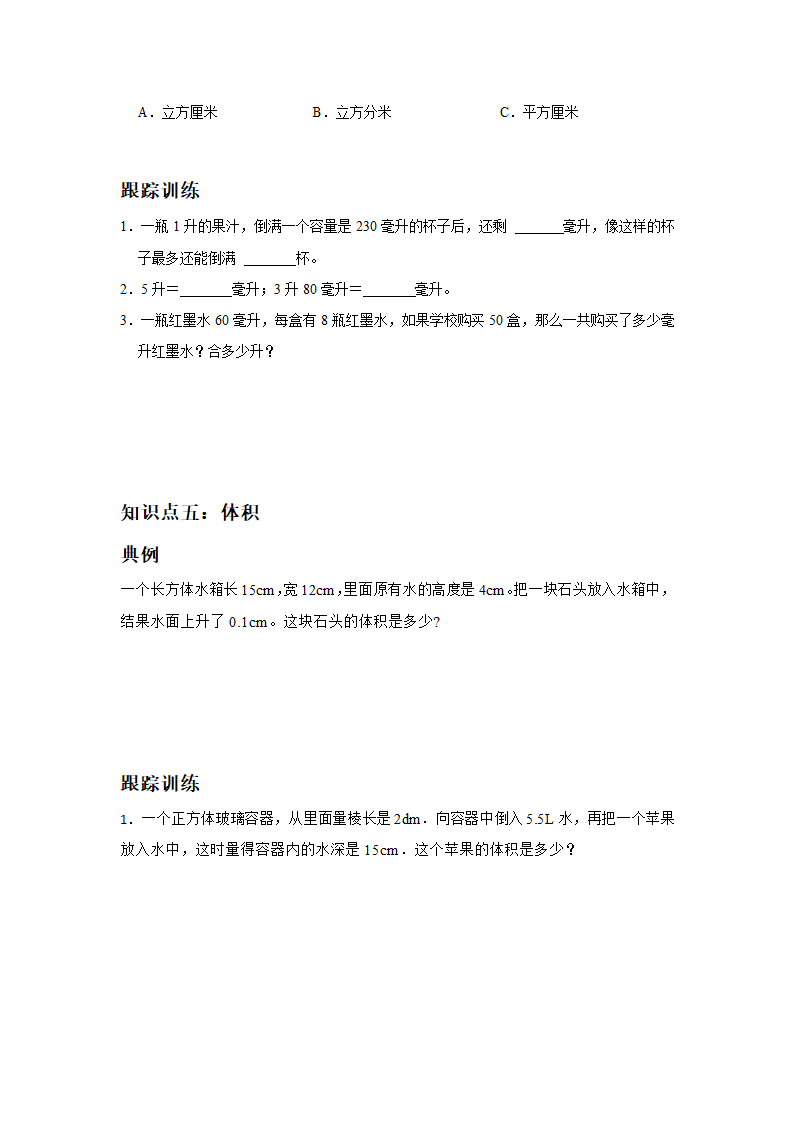 A．立方厘米　　　　B．立方分米　　　　C．平方厘米

跟踪训练

1．一瓶 1 升的果汁，倒满一个容量是 230 毫升的杯子后，还剩 ______毫升，像这样的杯子最多还能倒满 ______杯。

2．5 升＝______毫升；3 升 80 毫升＝______毫升。

3．一瓶红墨水 60 毫升，每盒有 8 瓶红墨水，如果学校购买 50 盒，那么一共购买了多少毫升红墨水？合多少升？

知识点五：体积

典例

一个长方体水箱长 15cm，宽 12cm，里面原有水的高度是 4cm。把一块石头放入水箱中，结果水面上升了 0.1cm。这块石头的体积是多少?

跟踪训练

1．一个正方体玻璃容器，从里面量棱长是 2dm．向容器中倒入 5.5L 水，再把一个苹果放入水中，这时量得容器内的水深是 15cm．这个苹果的体积是多少？